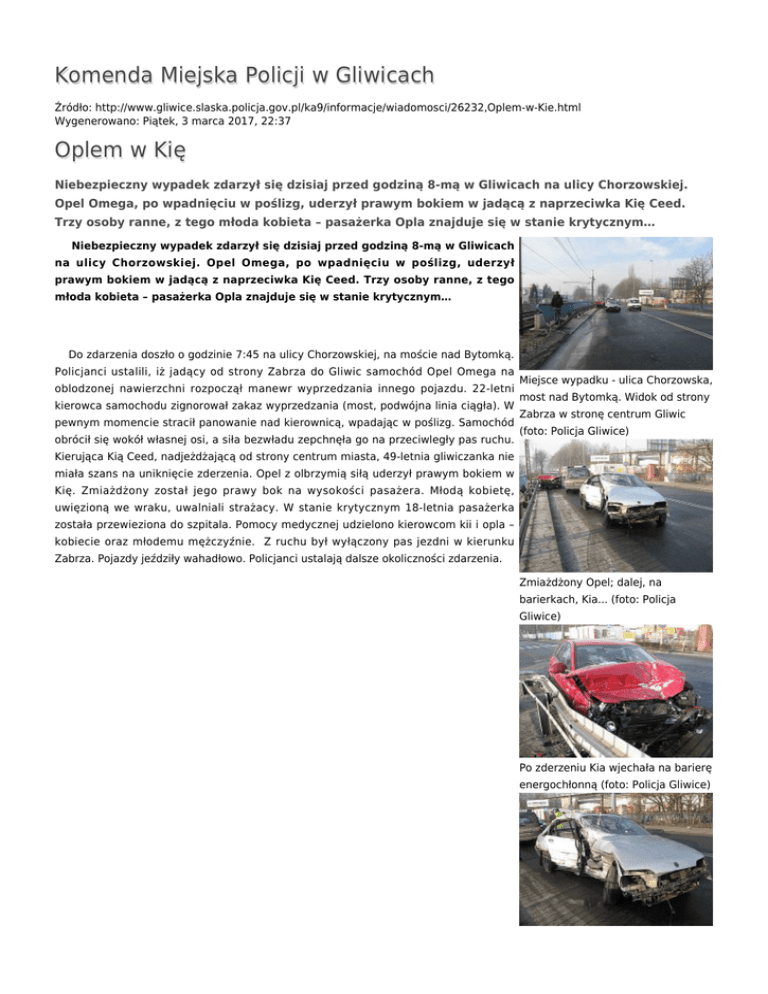 Komenda Miejska Policji w Gliwicach

Źródło: http://www.gliwice.slaska.policja.gov.pl/ka9/informacje/wiadomosci/26232,Oplem-w-Kie.html
Wygenerowano: Piątek, 3 marca 2017, 22:37

Oplem w Kię

Niebezpieczny wypadek zdarzył się dzisiaj przed godziną 8-mą w Gliwicach na ulicy Chorzowskiej. Opel Omega, po wpadnięciu w poślizg, uderzył prawym bokiem w jadącą z naprzeciwka Kię Ceed. Trzy osoby ranne, z tego młoda kobieta – pasażerka Opla znajduje się w stanie krytycznym...

Niebezpieczny wypadek zdarzył się dzisiaj przed godziną 8-mą w Gliwicach na ulicy Chorzowskiej. Opel Omega, po wpadnięciu w poślizg, uderzył prawym bokiem w jadącą z naprzeciwka Kię Ceed. Trzy osoby ranne, z tego młoda kobieta – pasażerka Opla znajduje się w stanie krytycznym...

Do zdarzenia doszło o godzinie 7:45 na ulicy Chorzowskiej, na moście nad Bytomką. Policjanci ustalili, iż jadący od strony Zabrza do Gliwic samochód Opel Omega na oblodzonej nawierzchni rozpoczął manewr wyprzedzania innego pojazdu. 22-letni kierowca samochodu zignorował zakaz wyprzedzania (most, podwójna linia ciągła). W pewnym momencie stracił panowanie nad kierownicą, wpadając w poślizg. Samochód obrócił się wokół własnej osi, a siła bezwładu zepchnęła go na przeciwległy pas ruchu. Kierująca Kią Ceed, nadjeżdżającą od strony centrum miasta, 49-letnia gliwiczanka nie miała szans na uniknięcie zderzenia. Opel z olbrzymią siłą uderzył prawym bokiem w Kię. Zmiażdżony został jego prawy bok na wysokości pasażera. Młodą kobietę, uwięzioną we wraku, uwalniali strażacy. W stanie krytycznym 18-letnia pasażerka została przewieziona do szpitala. Pomocy medycznej udzielono kierowcom kii i opla – kobiecie oraz młodemu mężczyźnie.  Z ruchu był wyłączony pas jezdni w kierunku Zabrza. Pojazdy jeździły wahadłowo. Policjanci ustalają dalsze okoliczności zdarzenia.

Miejsce wypadku - ulica Chorzowska, most nad Bytomką. Widok od strony Zabrza w stronę centrum Gliwic (foto: Policja Gliwice)

Zmiażdżony Opel; dalej, na barierkach, Kia... (foto: Policja Gliwice)

Po zderzeniu Kia wjechała na barierę energochłonną (foto: Policja Gliwice)